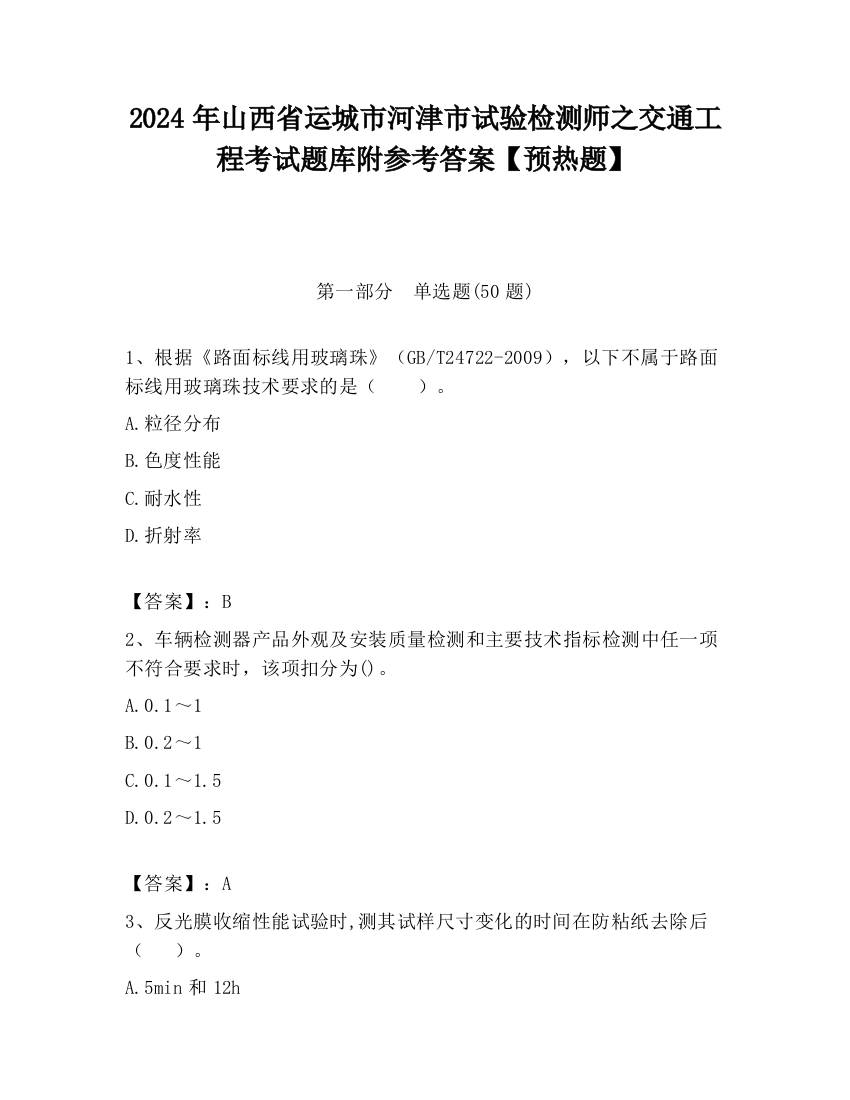 2024 年山西省运城市河津市试验检测师之交通工程考试题库附参考答案【预热题】

第一部分　单选题(50 题)

1、根据《路面标线用玻璃珠》（GB/T24722-2009），以下不属于路面标线用玻璃珠技术要求的是（　　）。

A.粒径分布

B.色度性能

C.耐水性

D.折射率

【答案】：B

2、车辆检测器产品外观及安装质量检测和主要技术指标检测中任一项不符合要求时，该项扣分为()。

A.0.1～1

B.0.2～1

C.0.1～1.5

D.0.2～1.5

【答案】：A

3、反光膜收缩性能试验时,测其试样尺寸变化的时间在防粘纸去除后（　　）。

A.5min 和 12h